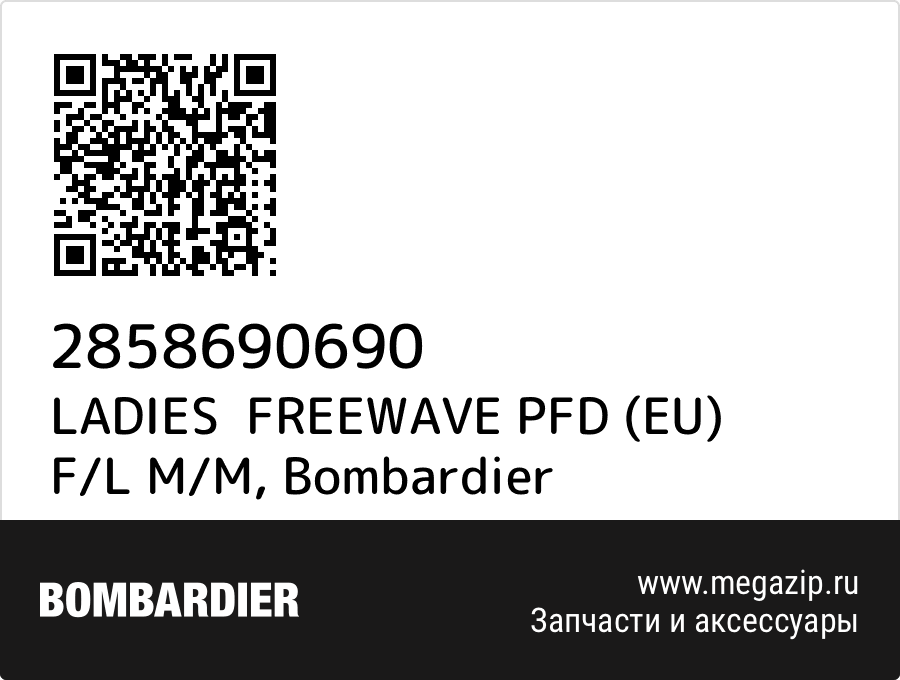 2858690690
LADIES FREEWAVE PFD (EU) F/L M/M, Bombardier

BOMBARDIER

www.megazip.ru
Запчасти и аксессуары